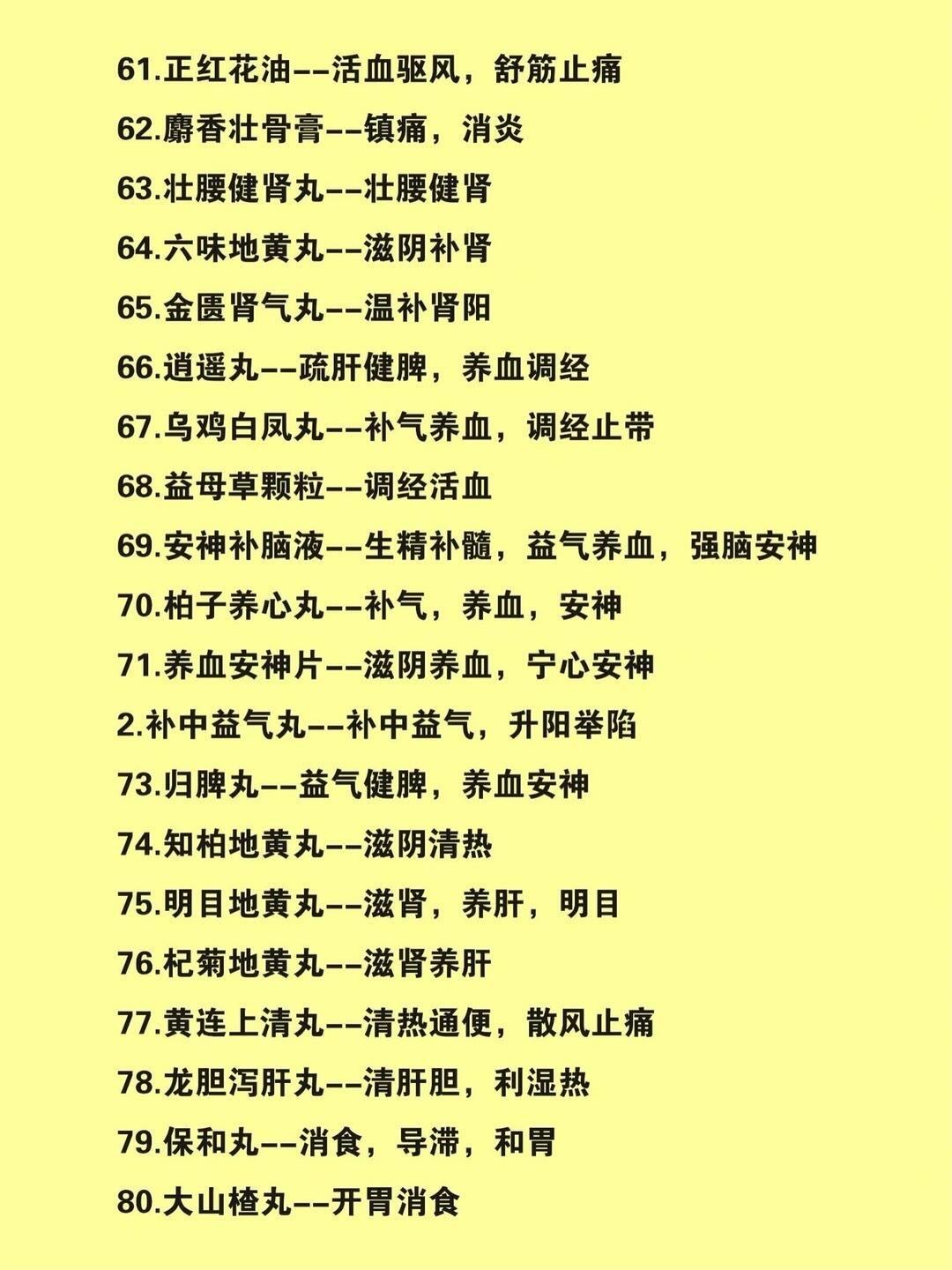 61.正红花油--活血驱风，舒筋止痛

62.麝香壮骨膏--镇痛，消炎

63.壮腰健肾丸--壮腰健肾

64.六味地黄丸--滋阴补肾

65.金匮肾气丸--温补肾阳

66.逍遥丸--疏肝健脾，养血调经

67.乌鸡白凤丸--补气养血，调经止带

68.益母草颗粒--调经活血

69.安神补脑液--生精补髓，益气养血，强脑安神

70.柏子养心丸--补气，养血，安神

71.养血安神片--滋阴养血，宁心安神

2.补中益气丸--补中益气，升阳举陷

73.归脾丸--益气健脾，养血安神

74.知柏地黄丸--滋阴清热

75.明目地黄丸--滋肾，养肝，明目

76.杞菊地黄丸--滋肾养肝

77.黄连上清丸--清热通便，散风止痛

78.龙胆泻肝丸--清肝胆，利湿热

79.保和丸--消食，导滞，和胃

80.大山楂丸--开胃消食